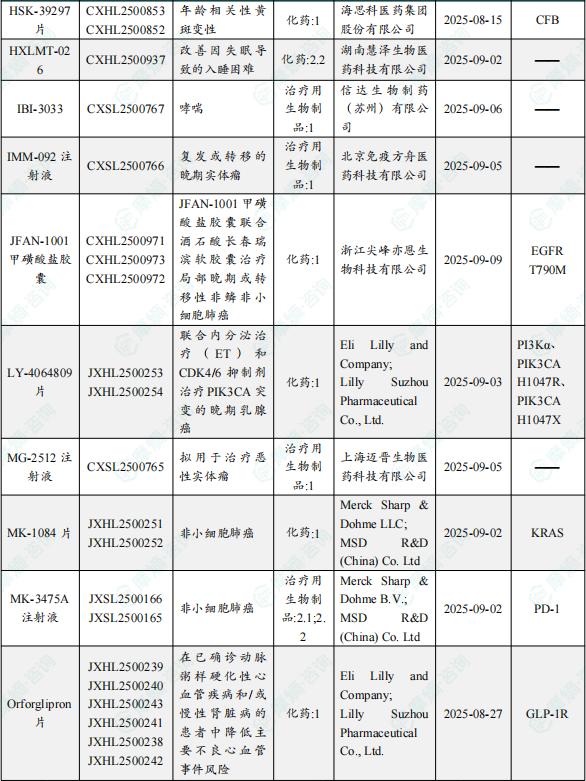 | HSK-39297 片 | CXHL2500853 CXHL2500852 | 年龄相关性黄斑变性 | 化药:1 | 海思科医药集团股份有限公司 | 2025-08-15 | CFB |
|---|---|---|---|---|---|---|
| HXLMT-026 | CXHL2500937 | 改善因失眠导致的入睡困难 | 化药:2.2 | 湖南慧泽生物医药科技有限公司 | 2025-09-02 | —— |
| IBI-3033 | CXSL2500767 | 哮喘 | 治疗用生物制品:1 | 信达生物制药(苏州)有限公司 | 2025-09-06 | —— |
| IMM-092 注射液 | CXSL2500766 | 复发或转移的晚期实体瘤 | 治疗用生物制品:1 | 北京免疫方舟医药科技有限公司 | 2025-09-05 | —— |
| JFAN-1001 甲磺酸盐胶囊 | CXHL2500971 CXHL2500973 CXHL2500972 | JFAN-1001 甲磺酸盐胶囊联合酒石酸长春瑞滨软胶囊治疗局部晚期或转移性非鳞非小细胞肺癌 | 化药:1 | 浙江尖峰亦恩生物科技有限公司 | 2025-09-09 | EGFR T790M |
| LY-4064809 片 | JXHL2500253 JXHL2500254 | 联合内分泌治疗(ET)和 CDK4/6 抑制剂治疗 PIK3CA 突变的晚期乳腺癌 | 化药:1 | Eli Lilly and Company; Lilly Suzhou Pharmaceutical Co., Ltd. | 2025-09-03 | PI3Kα、PIK3CA H1047R、PIK3CA H1047X |
| MG-2512 注射液 | CXSL2500765 | 拟用于治疗恶性实体瘤 | 治疗用生物制品:1 | 上海迈晋生物医药科技有限公司 | 2025-09-05 | —— |
| MK-1084 片 | JXHL2500251 JXHL2500252 | 非小细胞肺癌 | 化药:1 | Merck Sharp & Dohme LLC; MSD R&D (China) Co. Ltd | 2025-09-02 | KRAS |
| MK-3475A 注射液 | JXSL2500166 JXSL2500165 | 非小细胞肺癌 | 治疗用生物制品:2.1;2.2 | Merck Sharp & Dohme B.V.; MSD R&D (China) Co. Ltd | 2025-09-02 | PD-1 |
| Orforglipron 片 | JXHL2500239 JXHL2500240 JXHL2500243 JXHL2500241 JXHL2500238 JXHL2500242 | 在已确诊动脉粥样硬化性心血管疾病和/或慢性肾脏病的患者中降低主要不良心血管事件风险 | 化药:1 | Eli Lilly and Company; Lilly Suzhou Pharmaceutical Co., Ltd. | 2025-08-27 | GLP-1R |